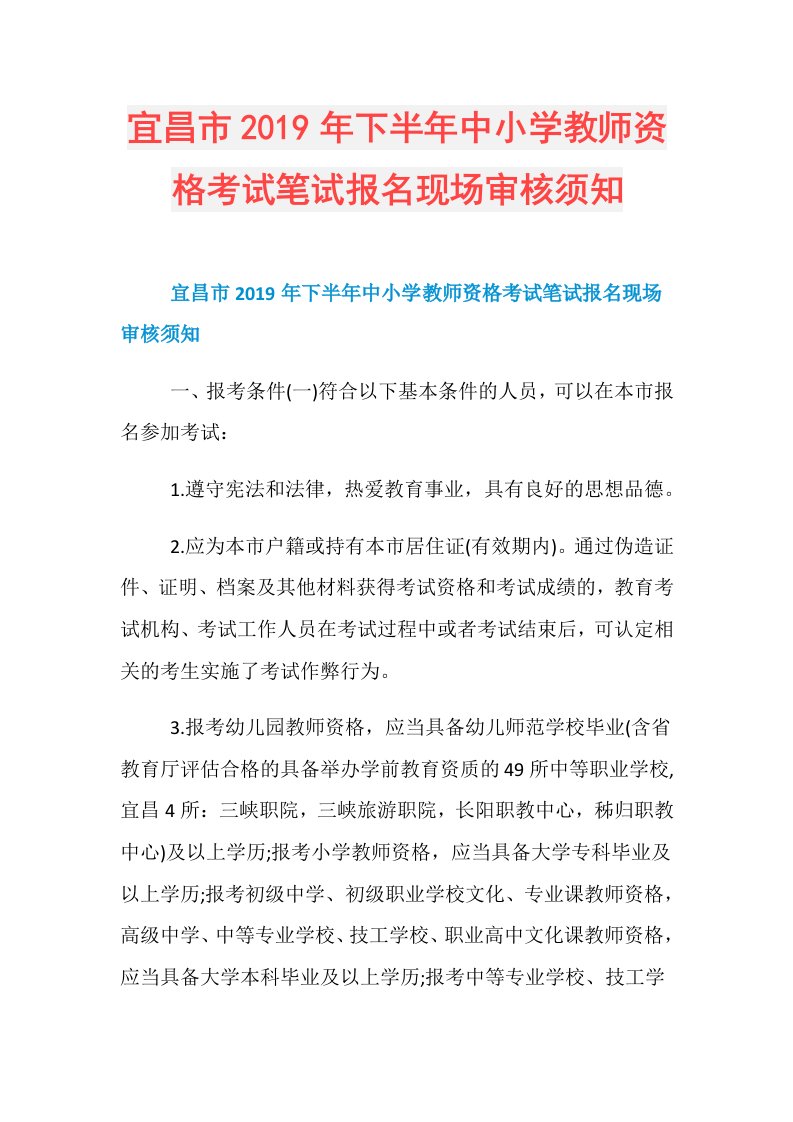 宜昌市2019年下半年中小学教师资格考试笔试报名现场审核须知

宜昌市2019年下半年中小学教师资格考试笔试报名现场审核须知

一、报考条件(一)符合以下基本条件的人员，可以在本市报名参加考试：

1.遵守宪法和法律，热爱教育事业，具有良好的思想品德。

2.应为本市户籍或持有本市居住证(有效期内)。通过伪造证件、证明、档案及其他材料获得考试资格和考试成绩的，教育考试机构、考试工作人员在考试过程中或者考试结束后，可认定相关的考生实施了考试作弊行为。

3.报考幼儿园教师资格，应当具备幼儿师范学校毕业(含省教育厅评估合格的具备举办学前教育资质的49所中等职业学校,宜昌4所：三峡职院，三峡旅游职院，长阳职教中心，秭归职教中心)及以上学历;报考小学教师资格，应当具备大学专科毕业及以上学历;报考初级中学、初级职业学校文化、专业课教师资格，高级中学、中等专业学校、技工学校、职业高中文化课教师资格，应当具备大学本科毕业及以上学历;报考中等专业学校、技工学